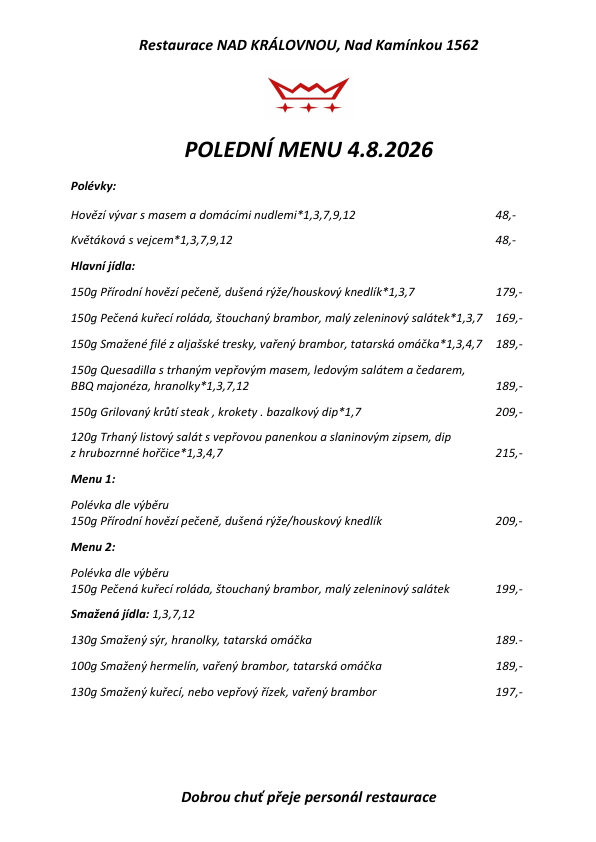 Restaurace NAD KRÁLOVNOU, Nad Kamínkou 1562

POLEDNÍ MENU 4.8.2026

Polévky:

Hovězí vývar s masem a domácími nudlemi*1,3,7,9,12 48,-

Květáková s vejcem*1,3,7,9,12 48,-

Hlavní jídla:

150g Přírodní hovězí pečeně, dušená rýže/houskový knedlík*1,3,7 179,-

150g Pečená kuřecí roláda, štouchaný brambor, malý zeleninový salátek*1,3,7 169,-

150g Smažené filé z aljašské tresky, vařený brambor, tatarská omáčka*1,3,4,7 189,-

150g Quesadilla s trhaným vepřovým masem, ledovým salátem a čedarem, BBQ majonéza, hranolky*1,3,7,12 189,-

150g Grilovaný krůtí steak , krokety . bazalkový dip*1,7 209,-

120g Trhaný listový salát s vepřovou panenkou a slaninovým zipsem, dip z hrubozrnné hořčice*1,3,4,7 215,-

Menu 1:

Polévka dle výběru
150g Přírodní hovězí pečeně, dušená rýže/houskový knedlík 209,-

Menu 2:

Polévka dle výběru
150g Pečená kuřecí roláda, štouchaný brambor, malý zeleninový salátek 199,-

Smažená jídla: 1,3,7,12

130g Smažený sýr, hranolky, tatarská omáčka 189.-

100g Smažený hermelín, vařený brambor, tatarská omáčka 189,-

130g Smažený kuřecí, nebo vepřový řízek, vařený brambor 197,-

Dobrou chuť přeje personál restaurace